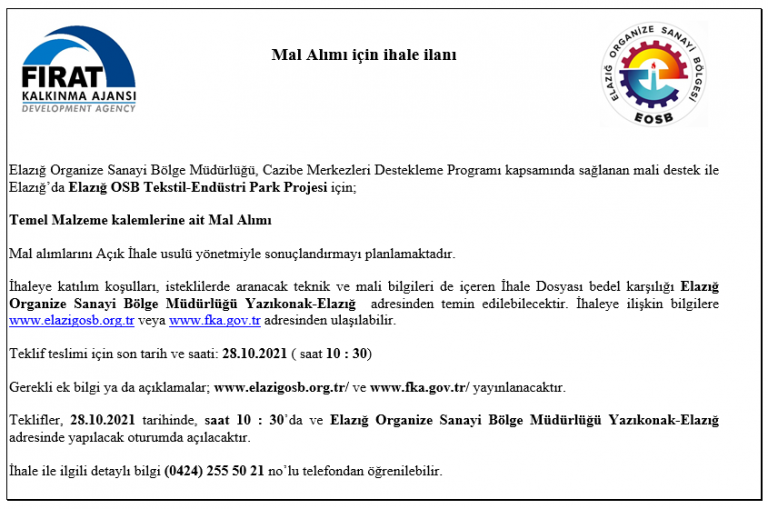 FIRAT
KALKINMA AJANSI
DEVELOPMENT AGENCY

Mal Alımı için ihale ilanı

ELAZIĞ ORGANİZE SANAYİ BÖLGESİ
EOSB

Elazığ Organize Sanayi Bölge Müdürlüğü, Cazibe Merkezleri Destekleme Programı kapsamında sağlanan mali destek ile Elazığ'da Elazığ OSB Tekstil-Endüstri Park Projesi için;

Temel Malzeme kalemlerine ait Mal Alımı

Mal alımlarını Açık İhale usulü yönetmiyle sonuçlandırmayı planlamaktadır.

İhaleye katılım koşulları, isteklilerde aranacak teknik ve mali bilgileri de içeren İhale Dosyası bedel karşılığı Elazığ Organize Sanayi Bölge Müdürlüğü Yazıkonak-Elazığ adresinden temin edilebilecektir. İhaleye ilişkin bilgilere www.elazigosb.org.tr veya www.fka.gov.tr adresinden ulaşılabilir.

Teklif teslimi için son tarih ve saati: 28.10.2021 ( saat 10 : 30)

Gerekli ek bilgi ya da açıklamalar; www.elazigosb.org.tr/ ve www.fka.gov.tr/ yayınlanacaktır.

Teklifler, 28.10.2021 tarihinde, saat 10 : 30'da ve Elazığ Organize Sanayi Bölge Müdürlüğü Yazıkonak-Elazığ adresinde yapılacak oturumda açılacaktır.

İhale ile ilgili detaylı bilgi (0424) 255 50 21 no'lu telefondan öğrenilebilir.